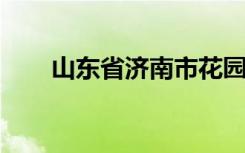 山东省济南市花园